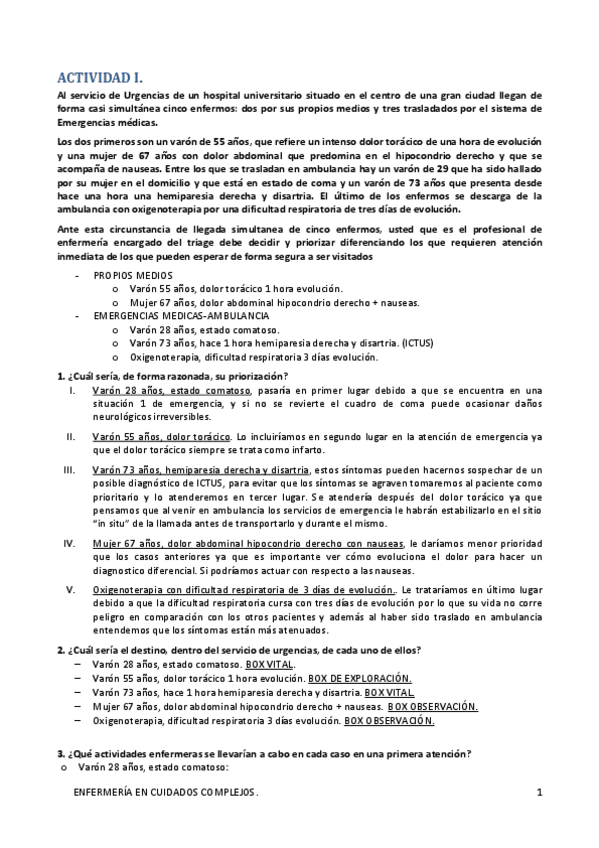 ACTIVIDAD I.

Al servicio de Urgencias de un hospital universitario situado en el centro de una gran ciudad llegan de forma casi simultánea cinco enfermos: dos por sus propios medios y tres trasladados por el sistema de Emergencias médicas.

Los dos primeros son un varón de 55 años, que refiere un intenso dolor torácico de una hora de evolución y una mujer de 67 años con dolor abdominal que predomina en el hipocondrio derecho y que se acompaña de nauseas. Entre los que se trasladan en ambulancia hay un varón de 29 que ha sido hallado por su mujer en el domicilio y que está en estado de coma y un varón de 73 años que presenta desde hace una hora una hemiparesia derecha y disartria. El último de los enfermos se descarga de la ambulancia con oxigenoterapia por una dificultad respiratoria de tres días de evolución.

Ante esta circunstancia de llegada simultanea de cinco enfermos, usted que es el profesional de enfermería encargado del triage debe decidir y priorizar diferenciando los que requieren atención inmediata de los que pueden esperar de forma segura a ser visitados

- PROPIOS MEDIOS
  o Varón 55 años, dolor torácico 1 hora evolución.
  o Mujer 67 años, dolor abdominal hipocondrio derecho + nauseas.
- EMERGENCIAS MEDICAS-AMBULANCIA
  o Varón 28 años, estado comatoso.
  o Varón 73 años, hace 1 hora hemiparesia derecha y disartria. (ICTUS)
  o Oxigenoterapia, dificultad respiratoria 3 días evolución.

1. ¿Cuál sería, de forma razonada, su priorización?

I. Varón 28 años, estado comatoso, pasaría en primer lugar debido a que se encuentra en una situación 1 de emergencia, y si no se revierte el cuadro de coma puede ocasionar daños neurológicos irreversibles.

II. Varón 55 años, dolor torácico. Lo incluiríamos en segundo lugar en la atención de emergencia ya que el dolor torácico siempre se trata como infarto.

III. Varón 73 años, hemiparesia derecha y disartria, estos síntomas pueden hacernos sospechar de un posible diagnóstico de ICTUS, para evitar que los síntomas se agraven tomaremos al paciente como prioritario y lo atenderemos en tercer lugar. Se atendería después del dolor torácico ya que pensamos que al venir en ambulancia los servicios de emergencia le habrán estabilizarlo en el sitio "in situ" de la llamada antes de transportarlo y durante el mismo.

IV. Mujer 67 años, dolor abdominal hipocondrio derecho con nauseas, le daríamos menor prioridad que los casos anteriores ya que es importante ver cómo evoluciona el dolor para hacer un diagnostico diferencial. Si podríamos actuar con respecto a las nauseas.

V. Oxigenoterapia con dificultad respiratoria de 3 días de evolución.. Le trataríamos en último lugar debido a que la dificultad respiratoria cursa con tres días de evolución por lo que su vida no corre peligro en comparación con los otros pacientes y además al haber sido traslado en ambulancia entendemos que los síntomas están más atenuados.

2. ¿Cuál sería el destino, dentro del servicio de urgencias, de cada uno de ellos?
– Varón 28 años, estado comatoso. BOX VITAL.
– Varón 55 años, dolor torácico 1 hora evolución. BOX DE EXPLORACIÓN.
– Varón 73 años, hace 1 hora hemiparesia derecha y disartria. BOX VITAL.
– Mujer 67 años, dolor abdominal hipocondrio derecho + nauseas. BOX OBSERVACIÓN.
– Oxigenoterapia, dificultad respiratoria 3 días evolución. BOX OBSERVACIÓN.

3. ¿Qué actividades enfermeras se llevarían a cabo en cada caso en una primera atención?
o Varón 28 años, estado comatoso:

ENFERMERÍA EN CUIDADOS COMPLEJOS. 1